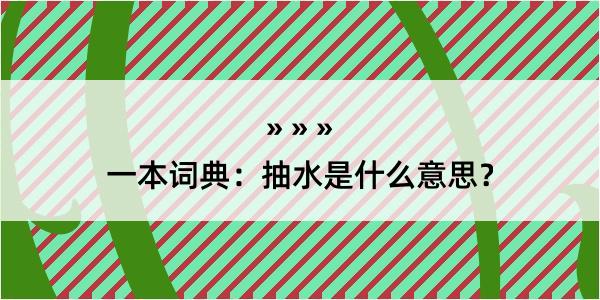 » » »

一本词典：抽水是什么意思？